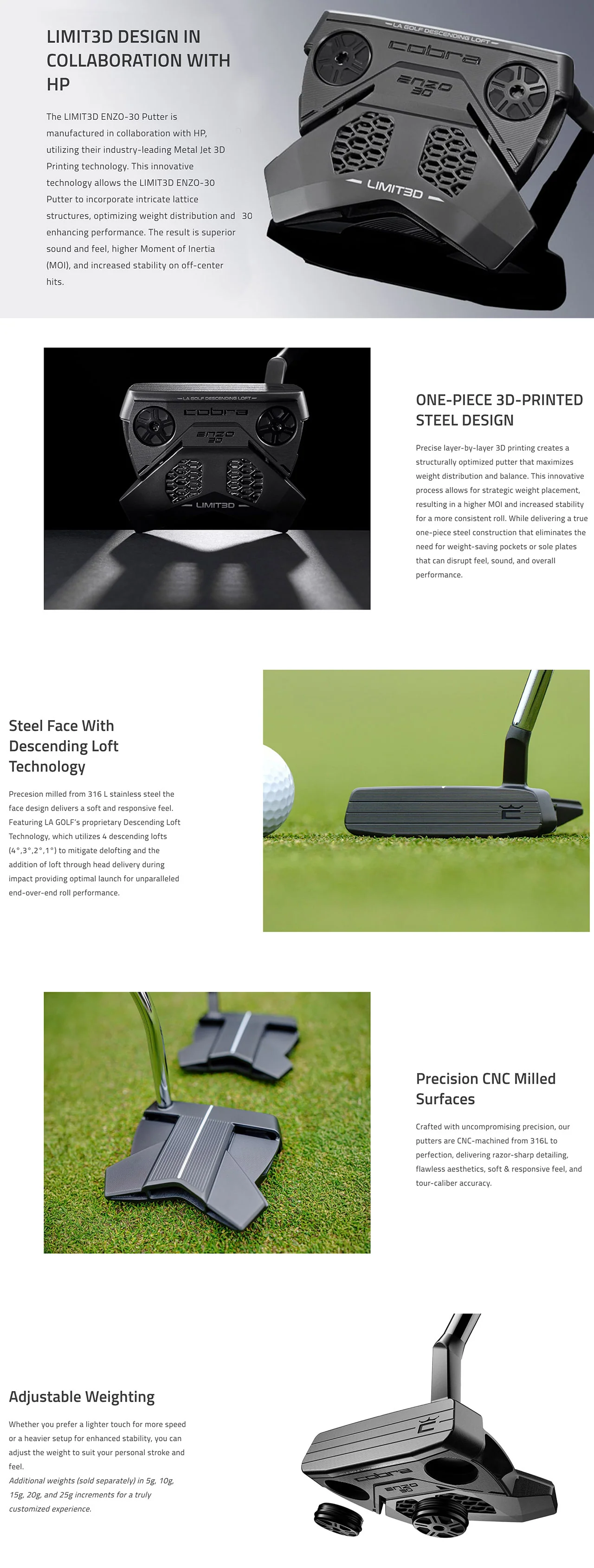 LIMIT3D DESIGN IN COLLABORATION WITH HP

The LIMIT3D ENZO-30 Putter is manufactured in collaboration with HP, utilizing their industry-leading Metal Jet 3D Printing technology. This innovative technology allows the LIMIT3D ENZO-30 Putter to incorporate intricate lattice structures, optimizing weight distribution and 30 enhancing performance. The result is superior sound and feel, higher Moment of Inertia (MOI), and increased stability on off-center hits.

LA GOLF DESCENDING LOFT
cobra
ENZO 3D
LIMIT3D

LA GOLF DESCENDING LOFT
cobra
ENZO 3D
LIMIT3D

ONE-PIECE 3D-PRINTED STEEL DESIGN

Precise layer-by-layer 3D printing creates a structurally optimized putter that maximizes weight distribution and balance. This innovative process allows for strategic weight placement, resulting in a higher MOI and increased stability for a more consistent roll. While delivering a true one-piece steel construction that eliminates the need for weight-saving pockets or sole plates that can disrupt feel, sound, and overall performance.

Steel Face With Descending Loft Technology

Precesion milled from 316 L stainless steel the face design delivers a soft and responsive feel. Featuring LA GOLF's proprietary Descending Loft Technology, which utilizes 4 descending lofts (4°,3°,2°,1°) to mitigate delofting and the addition of loft through head delivery during impact providing optimal launch for unparalleled end-over-end roll performance.

Precision CNC Milled Surfaces

Crafted with uncompromising precision, our putters are CNC-machined from 316L to perfection, delivering razor-sharp detailing, flawless aesthetics, soft & responsive feel, and tour-caliber accuracy.

Adjustable Weighting

Whether you prefer a lighter touch for more speed or a heavier setup for enhanced stability, you can adjust the weight to suit your personal stroke and feel.
Additional weights (sold separately) in 5g, 10g, 15g, 20g, and 25g increments for a truly customized experience.

cobra
ENZO 3D